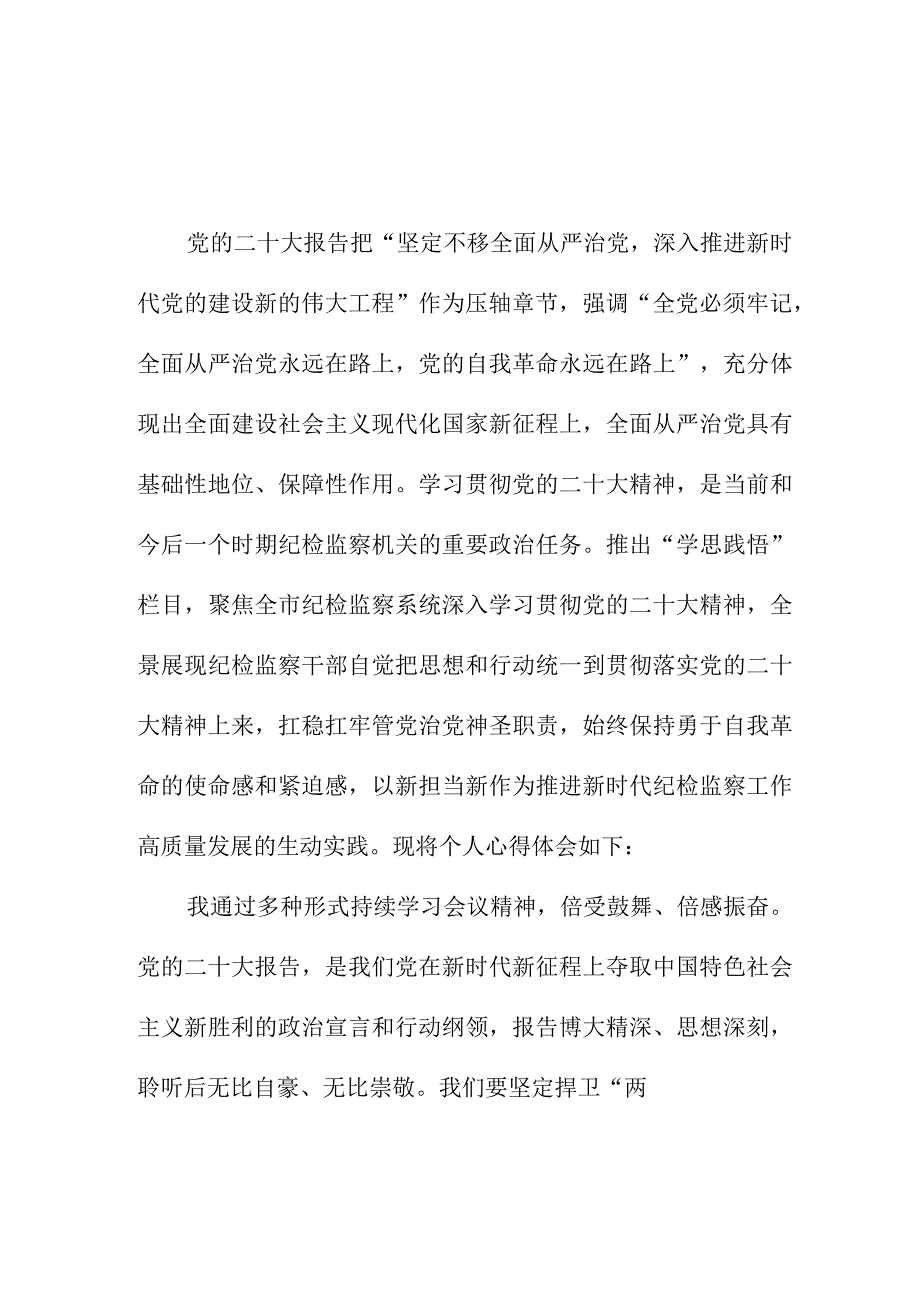 党的二十大报告把“坚定不移全面从严治党，深入推进新时代党的建设新的伟大工程”作为压轴章节，强调“全党必须牢记，全面从严治党永远在路上，党的自我革命永远在路上”，充分体现出全面建设社会主义现代化国家新征程上，全面从严治党具有基础性地位、保障性作用。学习贯彻党的二十大精神，是当前和今后一个时期纪检监察机关的重要政治任务。推出“学思践悟”栏目，聚焦全市纪检监察系统深入学习贯彻党的二十大精神，全景展现纪检监察干部自觉把思想和行动统一到贯彻落实党的二十大精神上来，扛稳扛牢管党治党神圣职责，始终保持勇于自我革命的使命感和紧迫感，以新担当新作为推进新时代纪检监察工作高质量发展的生动实践。现将个人心得体会如下：

我通过多种形式持续学习会议精神，倍受鼓舞、倍感振奋。党的二十大报告，是我们党在新时代新征程上夺取中国特色社会主义新胜利的政治宣言和行动纲领，报告博大精深、思想深刻，聆听后无比自豪、无比崇敬。我们要坚定捍卫“两